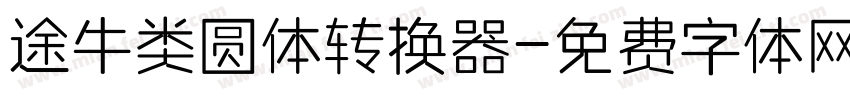 途牛类圆体转换器-免费字体网